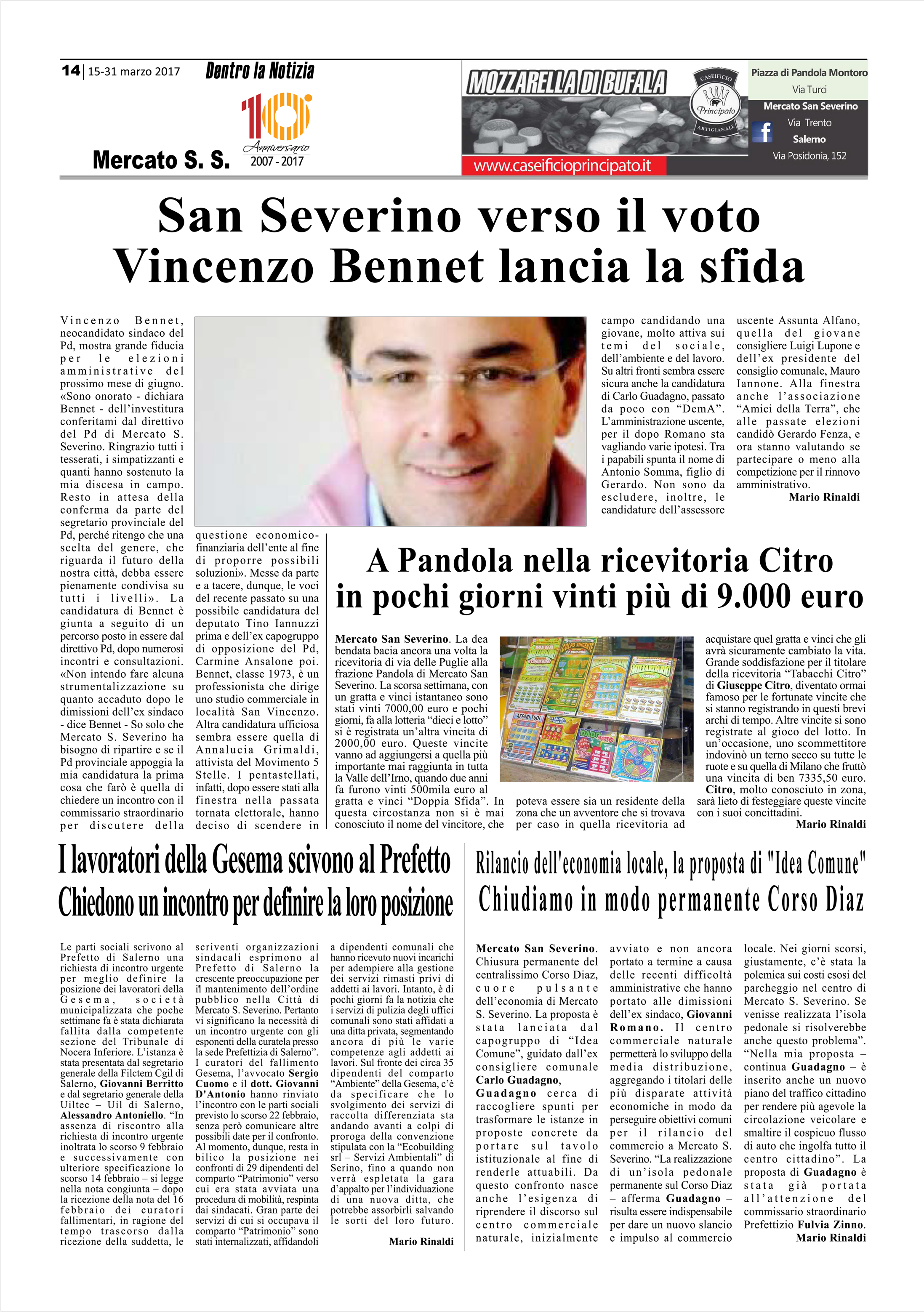 14 | 15-31 marzo 2017 Dentro la Notizia

10 Anniversario 2007 - 2017

Mercato S. S.

MOZZARELLA DI BUFALA

CASEIFICIO Principato ARTIGIANALE

www.caseificioprincipato.it

Piazza di Pandola Montoro
Via Turci
Mercato San Severino
Via Trento
Salerno
Via Posidonia, 152

San Severino verso il voto
Vincenzo Bennet lancia la sfida

Vincenzo Bennet, neocandidato sindaco del Pd, mostra grande fiducia per le elezioni amministrative del prossimo mese di giugno. «Sono onorato - dichiara Bennet - dell'investitura conferitami dal direttivo del Pd di Mercato S. Severino. Ringrazio tutti i tesserati, i simpatizzanti e quanti hanno sostenuto la mia discesa in campo. Resto in attesa della conferma da parte del segretario provinciale del Pd, perché ritengo che una scelta del genere, che riguarda il futuro della nostra città, debba essere pienamente condivisa su tutti i livelli». La candidatura di Bennet è giunta a seguito di un percorso posto in essere dal direttivo Pd, dopo numerosi incontri e consultazioni. «Non intendo fare alcuna strumentalizzazione su quanto accaduto dopo le dimissioni dell'ex sindaco - dice Bennet - So solo che Mercato S. Severino ha bisogno di ripartire e se il Pd provinciale appoggia la mia candidatura la prima cosa che farò è quella di chiedere un incontro con il commissario straordinario per discutere della questione economico-finanziaria dell'ente al fine di proporre possibili soluzioni». Messe da parte e a tacere, dunque, le voci del recente passato su una possibile candidatura del deputato Tino Iannuzzi prima e dell'ex capogruppo di opposizione del Pd, Carmine Ansalone poi. Bennet, classe 1973, è un professionista che dirige uno studio commerciale in località San Vincenzo. Altra candidatura ufficiosa sembra essere quella di Annalucia Grimaldi, attivista del Movimento 5 Stelle. I pentastellati, infatti, dopo essere stati alla finestra nella passata tornata elettorale, hanno deciso di scendere in campo candidando una giovane, molto attiva sui temi del sociale, dell'ambiente e del lavoro. Su altri fronti sembra essere sicura anche la candidatura di Carlo Guadagno, passato da poco con "DemA". L'amministrazione uscente, per il dopo Romano sta vagliando varie ipotesi. Tra i papabili spunta il nome di Antonio Somma, figlio di Gerardo. Non sono da escludere, inoltre, le candidature dell'assessore uscente Assunta Alfano, quella del giovane consigliere Luigi Lupone e dell'ex presidente del consiglio comunale, Mauro Iannone. Alla finestra anche l'associazione "Amici della Terra", che alle passate elezioni candidò Gerardo Fenza, e ora stanno valutando se partecipare o meno alla competizione per il rinnovo amministrativo.
Mario Rinaldi

A Pandola nella ricevitoria Citro
in pochi giorni vinti più di 9.000 euro

Mercato San Severino. La dea bendata bacia ancora una volta la ricevitoria di via delle Puglie alla frazione Pandola di Mercato San Severino. La scorsa settimana, con un gratta e vinci istantaneo sono stati vinti 7000,00 euro e pochi giorni, fa alla lotteria "dieci e lotto" si è registrata un'altra vincita di 2000,00 euro. Queste vincite vanno ad aggiungersi a quella più importante mai raggiunta in tutta la Valle dell'Irno, quando due anni fa furono vinti 500mila euro al gratta e vinci "Doppia Sfida". In questa circostanza non si è mai conosciuto il nome del vincitore, che poteva essere sia un residente della zona che un avventore che si trovava per caso in quella ricevitoria ad acquistare quel gratta e vinci che gli avrà sicuramente cambiato la vita. Grande soddisfazione per il titolare della ricevitoria "Tabacchi Citro" di Giuseppe Citro, diventato ormai famoso per le fortunate vincite che si stanno registrando in questi brevi archi di tempo. Altre vincite si sono registrate al gioco del lotto. In un'occasione, uno scommettitore indovinò un terno secco su tutte le ruote e su quella di Milano che fruttò una vincita di ben 7335,50 euro. Citro, molto conosciuto in zona, sarà lieto di festeggiare queste vincite con i suoi concittadini.
Mario Rinaldi

I lavoratori della Gesema scivono al Prefetto
Chiedono un incontro per definire la loro posizione

Le parti sociali scrivono al Prefetto di Salerno una richiesta di incontro urgente per meglio definire la posizione dei lavoratori della Gesema, società municipalizzata che poche settimane fa è stata dichiarata fallita dalla competente sezione del Tribunale di Nocera Inferiore. L'istanza è stata presentata dal segretario generale della Filctem Cgil di Salerno, Giovanni Berritto e dal segretario generale della Uiltec – Uil di Salerno, Alessandro Antoniello. "In assenza di riscontro alla richiesta di incontro urgente inoltrata lo scorso 9 febbraio e successivamente con ulteriore specificazione lo scorso 14 febbraio – si legge nella nota congiunta – dopo la ricezione della nota del 16 febbraio dei curatori fallimentari, in ragione del tempo trascorso dalla ricezione della suddetta, le scriventi organizzazioni sindacali esprimono al Prefetto di Salerno la crescente preoccupazione per il mantenimento dell'ordine pubblico nella Città di Mercato S. Severino. Pertanto vi significano la necessità di un incontro urgente con gli esponenti della curatela presso la sede Prefettizia di Salerno". I curatori del fallimento Gesema, l'avvocato Sergio Cuomo e il dott. Giovanni D'Antonio hanno rinviato l'incontro con le parti sociali previsto lo scorso 22 febbraio, senza però comunicare altre possibili date per il confronto. Al momento, dunque, resta in bilico la posizione nei confronti di 29 dipendenti del comparto "Patrimonio" verso cui era stata avviata una procedura di mobilità, respinta dai sindacati. Gran parte dei servizi di cui si occupava il comparto "Patrimonio" sono stati internalizzati, affidandoli a dipendenti comunali che hanno ricevuto nuovi incarichi per adempiere alla gestione dei servizi rimasti privi di addetti ai lavori. Intanto, è di pochi giorni fa la notizia che i servizi di pulizia degli uffici comunali sono stati affidati a una ditta privata, segmentando ancora di più le varie competenze agli addetti ai lavori. Sul fronte dei circa 35 dipendenti del comparto "Ambiente" della Gesema, c'è da specificare che lo svolgimento dei servizi di raccolta differenziata sta andando avanti a colpi di proroga della convenzione stipulata con la "Ecobuilding srl – Servizi Ambientali" di Serino, fino a quando non verrà espletata la gara d'appalto per l'individuazione di una nuova ditta, che potrebbe assorbirli salvando le sorti del loro futuro.
Mario Rinaldi

Rilancio dell'economia locale, la proposta di "Idea Comune"
Chiudiamo in modo permanente Corso Diaz

Mercato San Severino. Chiusura permanente del centralissimo Corso Diaz, cuore pulsante dell'economia di Mercato S. Severino. La proposta è stata lanciata dal capogruppo di "Idea Comune", guidato dall'ex consigliere comunale Carlo Guadagno, Guadagno cerca di raccogliere spunti per trasformare le istanze in proposte concrete da portare sul tavolo istituzionale al fine di renderle attuabili. Da questo confronto nasce anche l'esigenza di riprendere il discorso sul centro commerciale naturale, inizialmente avviato e non ancora portato a termine a causa delle recenti difficoltà amministrative che hanno portato alle dimissioni dell'ex sindaco, Giovanni Romano. Il centro commerciale naturale permetterà lo sviluppo della media distribuzione, aggregando i titolari delle più disparate attività economiche in modo da perseguire obiettivi comuni per il rilancio del commercio a Mercato S. Severino. "La realizzazione di un'isola pedonale permanente sul Corso Diaz – afferma Guadagno – risulta essere indispensabile per dare un nuovo slancio e impulso al commercio locale. Nei giorni scorsi, giustamente, c'è stata la polemica sui costi esosi del parcheggio nel centro di Mercato S. Severino. Se venisse realizzata l'isola pedonale si risolverebbe anche questo problema". "Nella mia proposta – continua Guadagno – è inserito anche un nuovo piano del traffico cittadino per rendere più agevole la circolazione veicolare e smaltire il cospicuo flusso di auto che ingolfa tutto il centro cittadino". La proposta di Guadagno è stata già portata all'attenzione del commissario straordinario Prefettizio Fulvia Zinno.
Mario Rinaldi